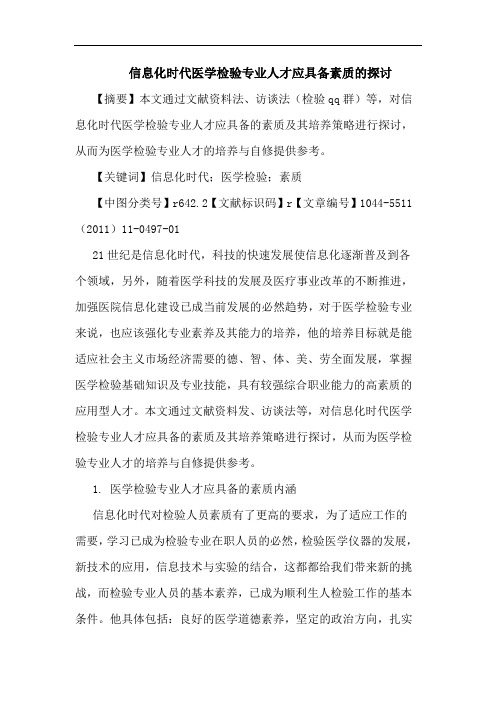 信息化时代医学检验专业人才应具备素质的探讨

【摘要】本文通过文献资料法、访谈法（检验qq群）等，对信息化时代医学检验专业人才应具备的素质及其培养策略进行探讨，从而为医学检验专业人才的培养与自修提供参考。

【关键词】信息化时代；医学检验；素质

【中图分类号】r642.2【文献标识码】r【文章编号】1044-5511（2011）11-0497-01

21世纪是信息化时代，科技的快速发展使信息化逐渐普及到各个领域，另外，随着医学科技的发展及医疗事业改革的不断推进，加强医院信息化建设已成当前发展的必然趋势，对于医学检验专业来说，也应该强化专业素养及其能力的培养，他的培养目标就是能适应社会主义市场经济需要的德、智、体、美、劳全面发展，掌握医学检验基础知识及专业技能，具有较强综合职业能力的高素质的应用型人才。本文通过文献资料发、访谈法等，对信息化时代医学检验专业人才应具备的素质及其培养策略进行探讨，从而为医学检验专业人才的培养与自修提供参考。

1. 医学检验专业人才应具备的素质内涵

信息化时代对检验人员素质有了更高的要求，为了适应工作的需要，学习已成为检验专业在职人员的必然，检验医学仪器的发展，新技术的应用，信息技术与实验的结合，这都都给我们带来新的挑战，而检验专业人员的基本素养，已成为顺利生人检验工作的基本条件。他具体包括：良好的医学道德素养，坚定的政治方向，扎实